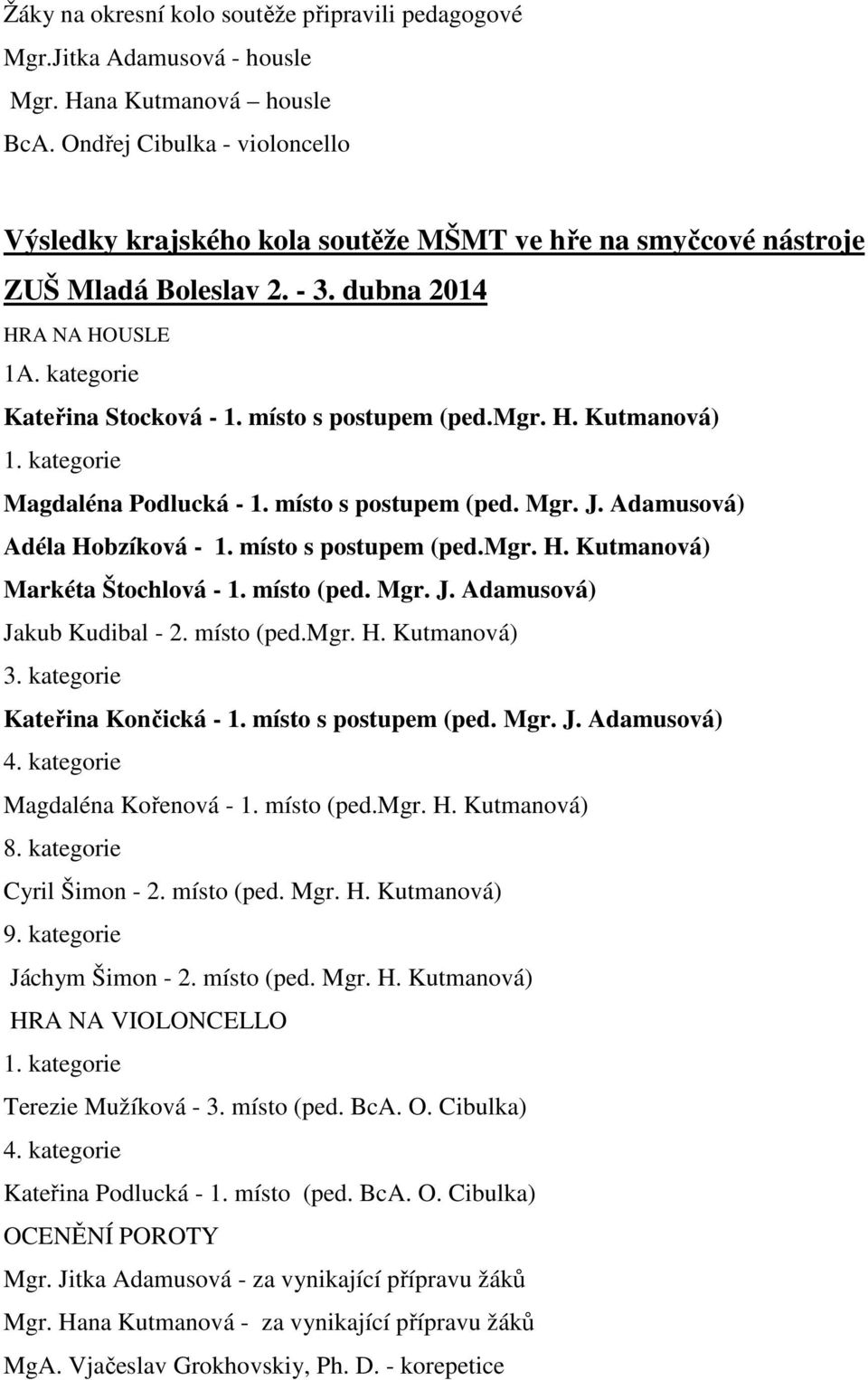 Žáky na okresní kolo soutěže připravili pedagogové
Mgr.Jitka Adamusová - housle
Mgr. Hana Kutmanová – housle
BcA. Ondřej Cibulka - violoncello

Výsledky krajského kola soutěže MŠMT ve hře na smyčcové nástroje
ZUŠ Mladá Boleslav 2. - 3. dubna 2014
HRA NA HOUSLE
1A. kategorie
Kateřina Stocková - 1. místo s postupem (ped.Mgr. H. Kutmanová)
1. kategorie
Magdaléna Podlucká - 1. místo s postupem (ped. Mgr. J. Adamusová)
Adéla Hobzíková - 1. místo s postupem (ped.Mgr. H. Kutmanová)
Markéta Štochlová - 1. místo (ped. Mgr. J. Adamusová)
Jakub Kudibal - 2. místo (ped.Mgr. H. Kutmanová)
3. kategorie
Kateřina Končická - 1. místo s postupem (ped. Mgr. J. Adamusová)
4. kategorie
Magdaléna Kořenová - 1. místo (ped.Mgr. H. Kutmanová)
8. kategorie
Cyril Šimon - 2. místo (ped. Mgr. H. Kutmanová)
9. kategorie
Jáchym Šimon - 2. místo (ped. Mgr. H. Kutmanová)
HRA NA VIOLONCELLO
1. kategorie
Terezie Mužíková - 3. místo (ped. BcA. O. Cibulka)
4. kategorie
Kateřina Podlucká - 1. místo (ped. BcA. O. Cibulka)
OCENĚNÍ POROTY
Mgr. Jitka Adamusová - za vynikající přípravu žáků
Mgr. Hana Kutmanová - za vynikající přípravu žáků
MgA. Vjačeslav Grokhovskiy, Ph. D. - korepetice